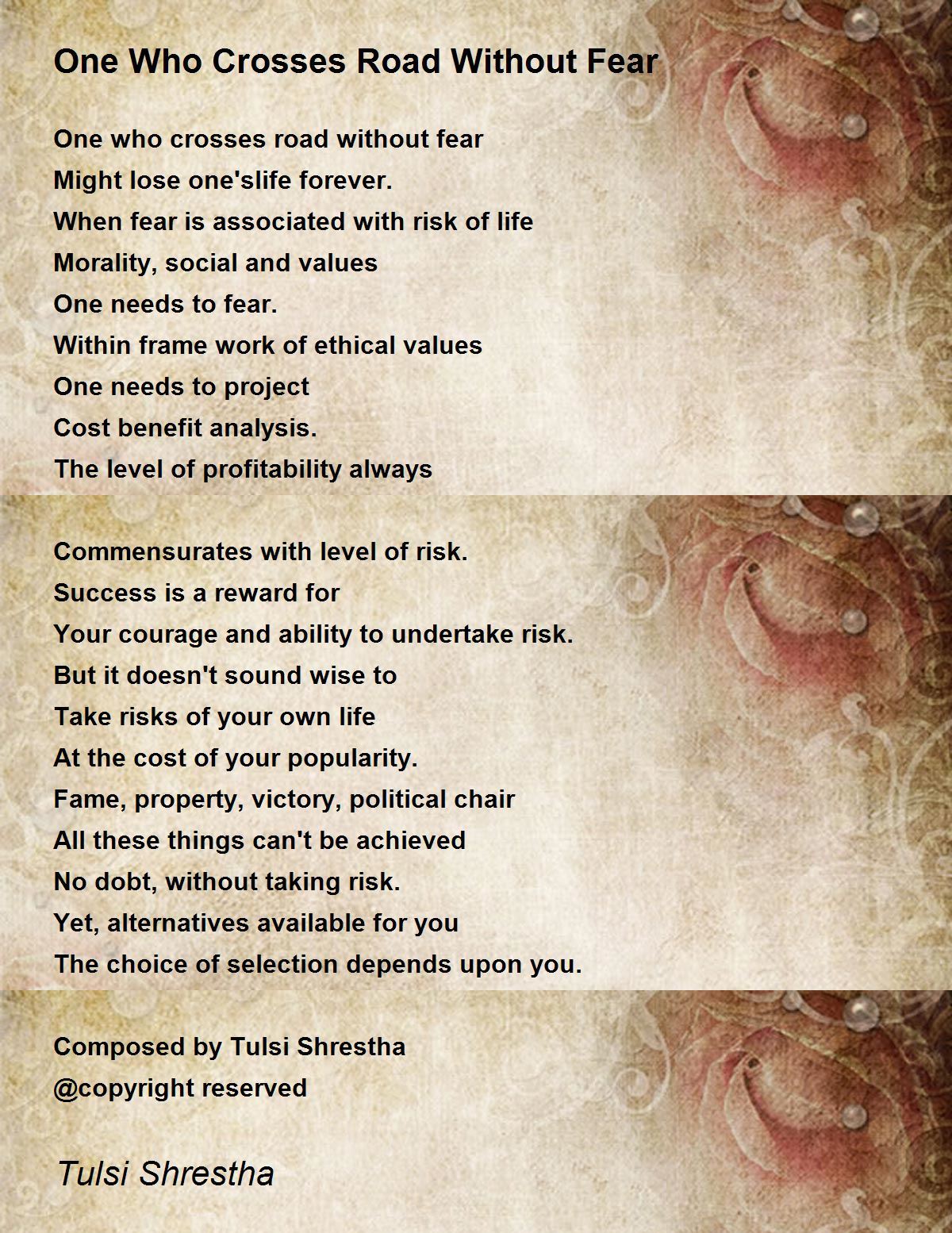 One Who Crosses Road Without Fear

One who crosses road without fear
Might lose one'slife forever.
When fear is associated with risk of life
Morality, social and values
One needs to fear.
Within frame work of ethical values
One needs to project
Cost benefit analysis.
The level of profitability always

Commensurates with level of risk.
Success is a reward for
Your courage and ability to undertake risk.
But it doesn't sound wise to
Take risks of your own life
At the cost of your popularity.
Fame, property, victory, political chair
All these things can't be achieved
No dobt, without taking risk.
Yet, alternatives available for you
The choice of selection depends upon you.

Composed by Tulsi Shrestha
@copyright reserved

Tulsi Shrestha